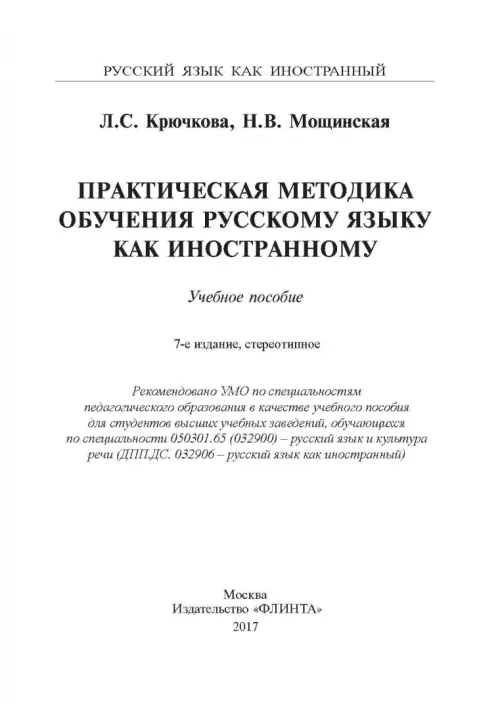 РУССКИЙ ЯЗЫК КАК ИНОСТРАННЫЙ

Л.С. Крючкова, Н.В. Мощинская

ПРАКТИЧЕСКАЯ МЕТОДИКА ОБУЧЕНИЯ РУССКОМУ ЯЗЫКУ КАК ИНОСТРАННОМУ

Учебное пособие

7-е издание, стереотипное

Рекомендовано УМО по специальностям педагогического образования в качестве учебного пособия для студентов высших учебных заведений, обучающихся по специальности 050301.65 (032900) – русский язык и культура речи (ДПП.ДС. 032906 – русский язык как иностранный)

Москва
Издательство «ФЛИНТА»
2017